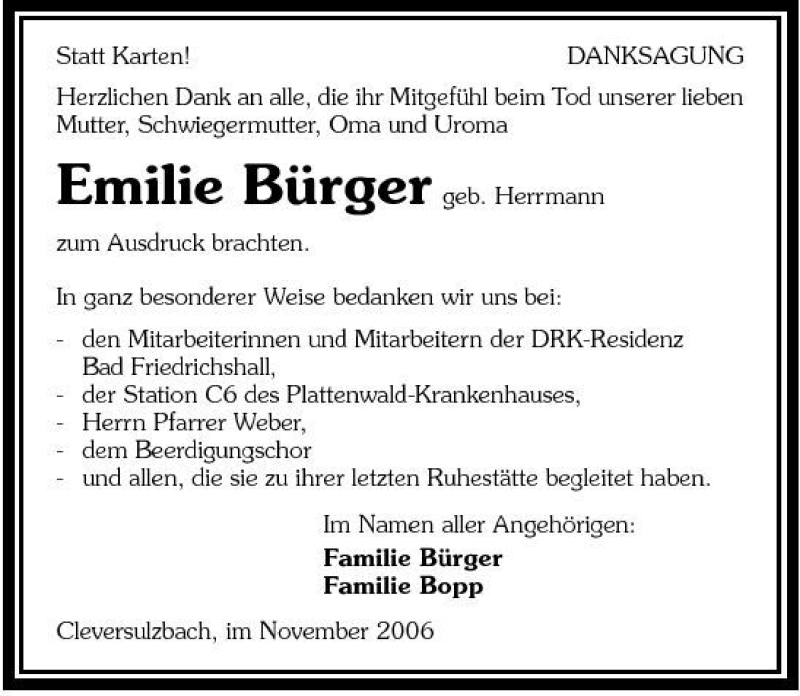 Statt Karten!

DANKSAGUNG

Herzlichen Dank an alle, die ihr Mitgefühl beim Tod unserer lieben Mutter, Schwiegermutter, Oma und Uroma

Emilie Bürger geb. Herrmann

zum Ausdruck brachten.

In ganz besonderer Weise bedanken wir uns bei:

- den Mitarbeiterinnen und Mitarbeitern der DRK-Residenz Bad Friedrichshall,
- der Station C6 des Plattenwald-Krankenhauses,
- Herrn Pfarrer Weber,
- dem Beerdigungschor
- und allen, die sie zu ihrer letzten Ruhestätte begleitet haben.

Im Namen aller Angehörigen:
Familie Bürger
Familie Bopp

Cleversulzbach, im November 2006